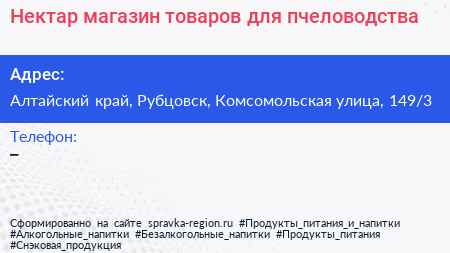 Нектар магазин товаров для пчеловодства

Адрес:
Алтайский край, Рубцовск, Комсомольская улица, 149/3

Телефон:
–

Сформированно на сайте spravka-region.ru #Продукты_питания_и_напитки #Алкогольные_напитки #Безалкогольные_напитки #Продукты_питания #Снэковая_продукция